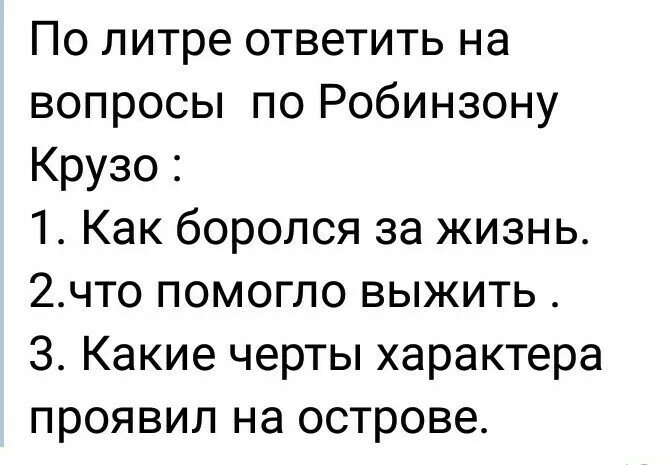 По литре ответить на вопросы  по Робинзону Крузо :
1. Как боролся за жизнь.
2.что помогло выжить .
3. Какие черты характера проявил на острове.